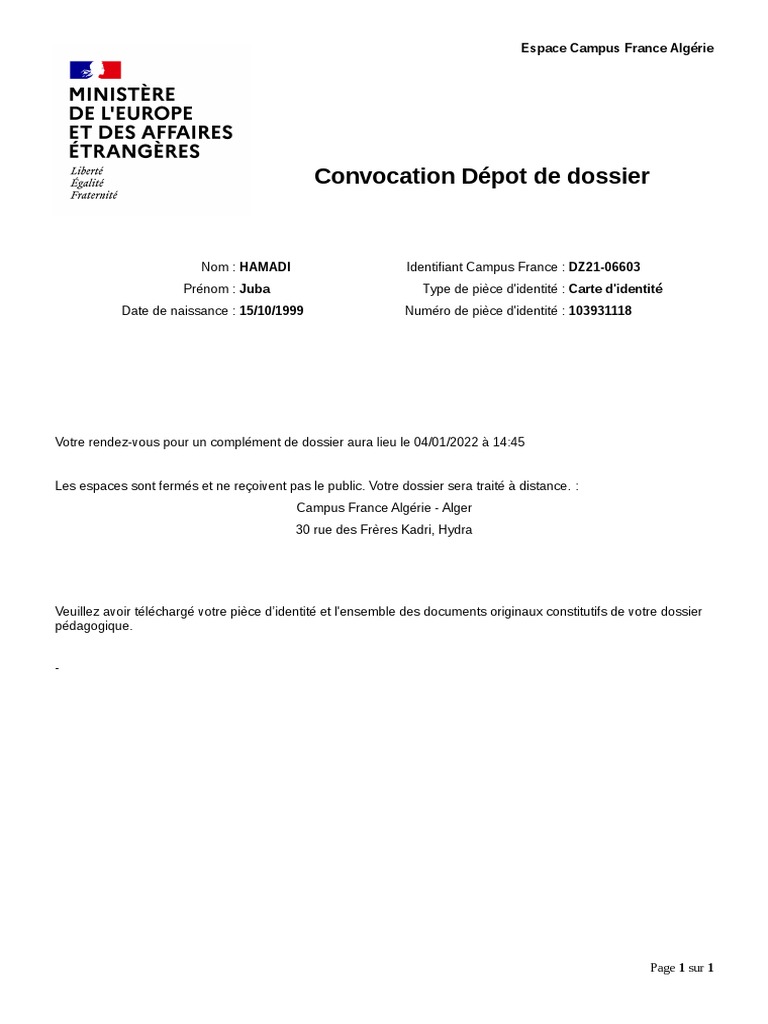 Espace Campus France Algérie

MINISTÈRE DE L'EUROPE ET DES AFFAIRES ÉTRANGÈRES
Liberté
Égalité
Fraternité

Convocation Dépot de dossier

Nom : HAMADI
Prénom : Juba
Date de naissance : 15/10/1999

Identifiant Campus France : DZ21-06603
Type de pièce d'identité : Carte d'identité
Numéro de pièce d'identité : 103931118

Votre rendez-vous pour un complément de dossier aura lieu le 04/01/2022 à 14:45

Les espaces sont fermés et ne reçoivent pas le public. Votre dossier sera traité à distance. :
Campus France Algérie - Alger
30 rue des Frères Kadri, Hydra

Veuillez avoir téléchargé votre pièce d'identité et l'ensemble des documents originaux constitutifs de votre dossier pédagogique.

-

Page 1 sur 1